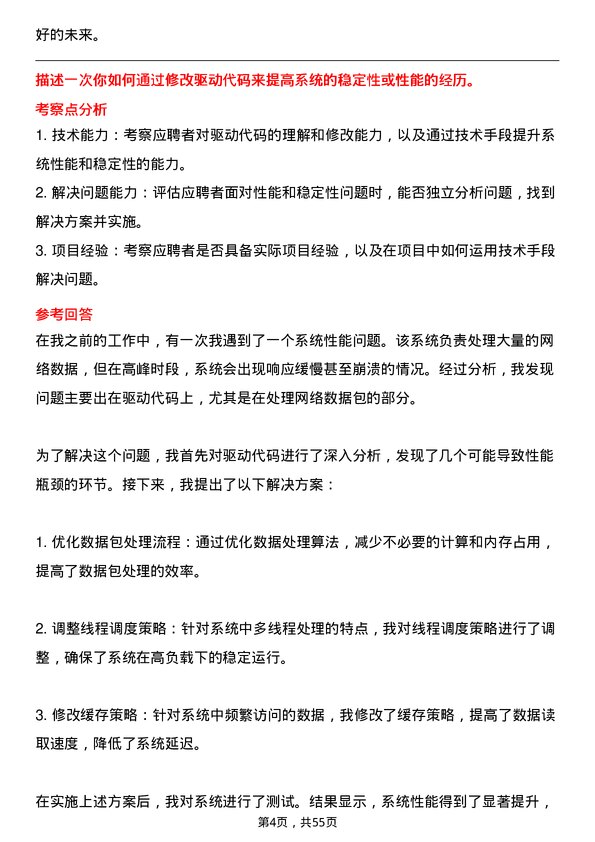 好的未来。

描述一次你如何通过修改驱动代码来提高系统的稳定性或性能的经历。

考察点分析

1. 技术能力：考察应聘者对驱动代码的理解和修改能力，以及通过技术手段提升系统性能和稳定性的能力。

2. 解决问题能力：评估应聘者面对性能和稳定性问题时，能否独立分析问题，找到解决方案并实施。

3. 项目经验：考察应聘者是否具备实际项目经验，以及在项目中如何运用技术手段解决问题。

参考回答

在我之前的工作中，有一次我遇到了一个系统性能问题。该系统负责处理大量的网络数据，但在高峰时段，系统会出现响应缓慢甚至崩溃的情况。经过分析，我发现问题主要出在驱动代码上，尤其是在处理网络数据包的部分。

为了解决这个问题，我首先对驱动代码进行了深入分析，发现了几个可能导致性能瓶颈的环节。接下来，我提出了以下解决方案：

1. 优化数据包处理流程：通过优化数据处理算法，减少不必要的计算和内存占用，提高了数据包处理的效率。

2. 调整线程调度策略：针对系统中多线程处理的特点，我对线程调度策略进行了调整，确保了系统在高负载下的稳定运行。

3. 修改缓存策略：针对系统中频繁访问的数据，我修改了缓存策略，提高了数据读取速度，降低了系统延迟。

在实施上述方案后，我对系统进行了测试。结果显示，系统性能得到了显著提升，

第4页，共55页